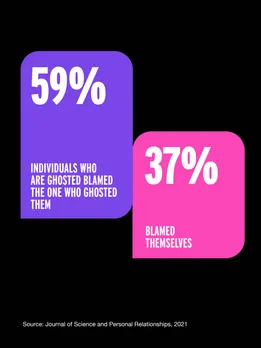 59%

INDIVIDUALS WHO ARE GHOSTED BLAMED THE ONE WHO GHOSTED THEM

37%

BLAMED THEMSELVES

Source: Journal of Science and Personal Relationships, 2021